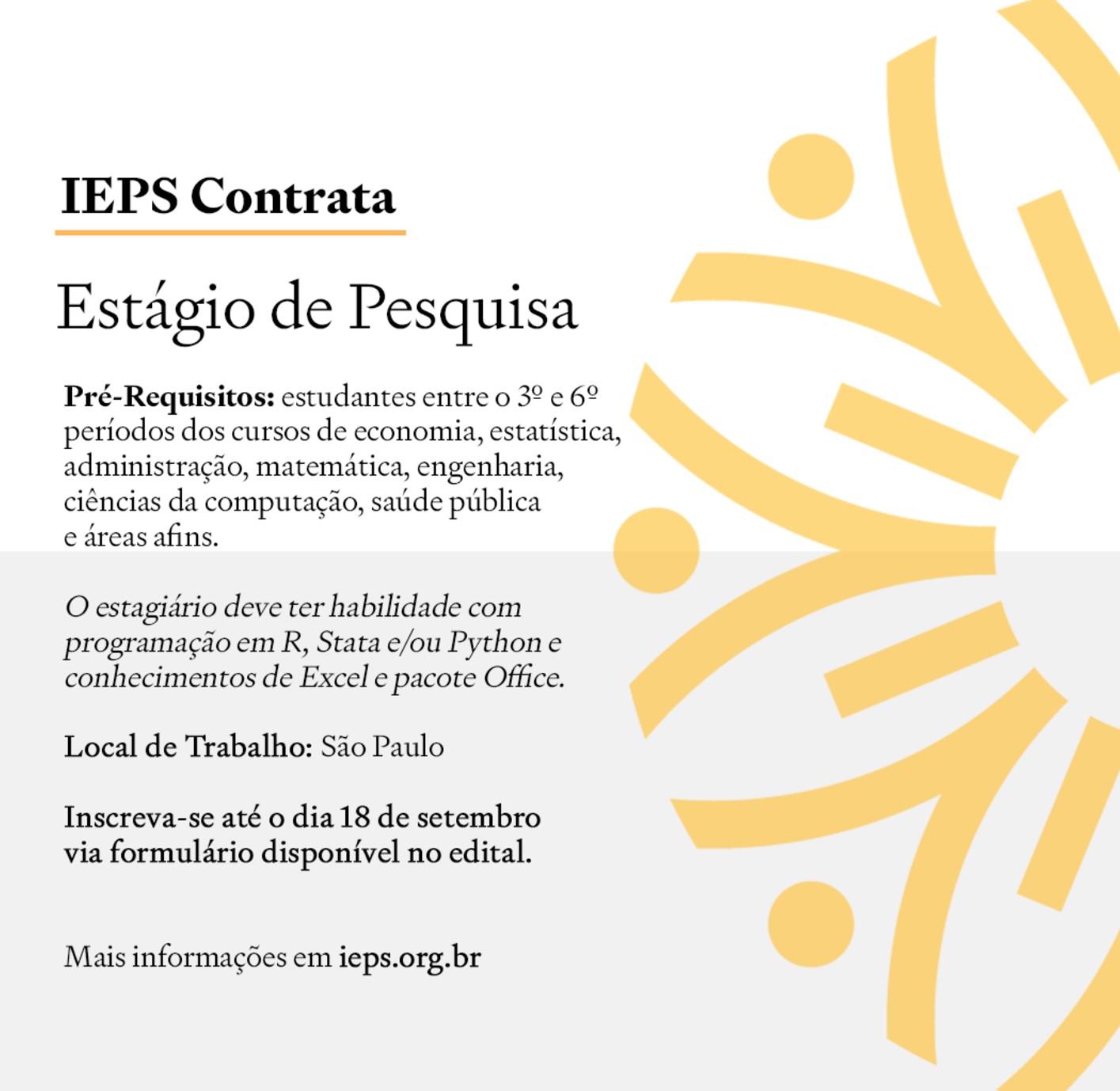 IEPS Contrata

Estágio de Pesquisa

Pré-Requisitos: estudantes entre o 3º e 6º períodos dos cursos de economia, estatística, administração, matemática, engenharia, ciências da computação, saúde pública e áreas afins.

O estagiário deve ter habilidade com programação em R, Stata e/ou Python e conhecimentos de Excel e pacote Office.

Local de Trabalho: São Paulo

Inscreva-se até o dia 18 de setembro via formulário disponível no edital.

Mais informações em ieps.org.br